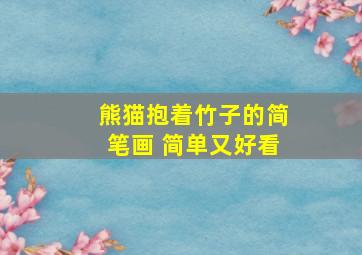 熊猫抱着竹子的简笔画 简单又好看